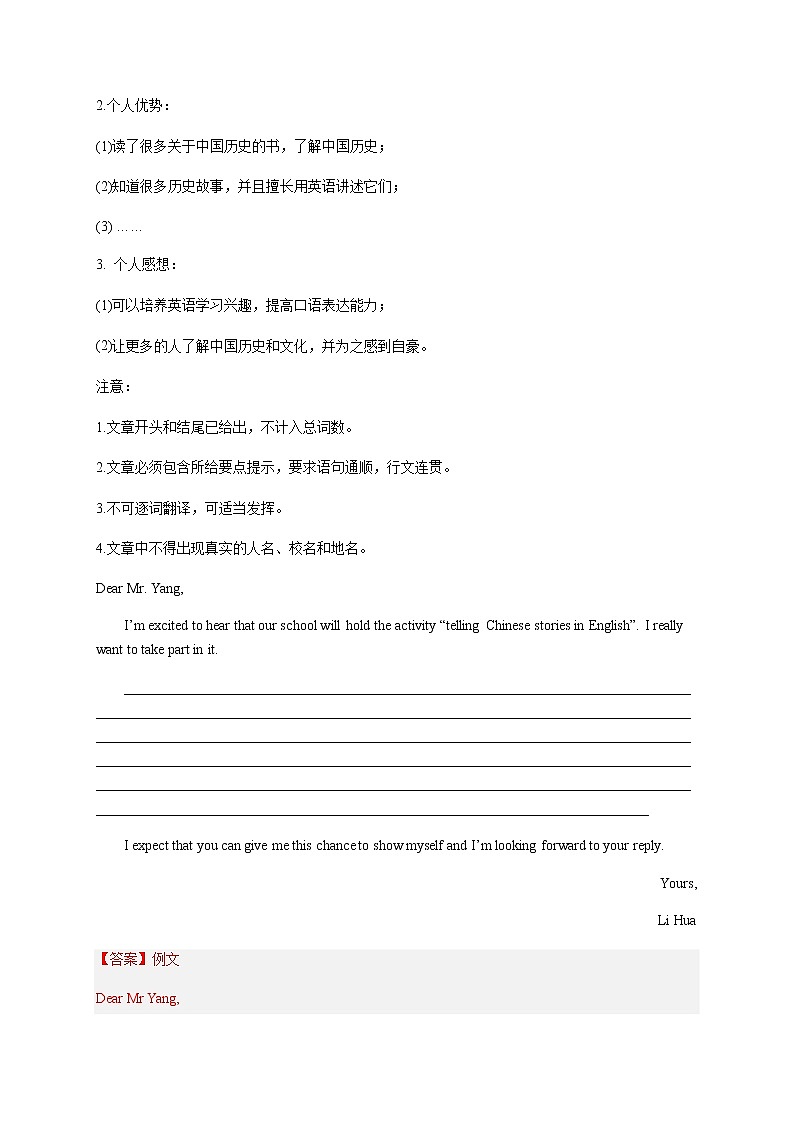 2.个人优势：

(1)读了很多关于中国历史的书，了解中国历史；

(2)知道很多历史故事，并且擅长用英语讲述它们；

(3) ……

3. 个人感想：

(1)可以培养英语学习兴趣，提高口语表达能力；

(2)让更多的人了解中国历史和文化，并为之感到自豪。

注意：

1.文章开头和结尾已给出，不计入总词数。

2.文章必须包含所给要点提示，要求语句通顺，行文连贯。

3.不可逐词翻译，可适当发挥。

4.文章中不得出现真实的人名、校名和地名。

Dear Mr. Yang,

I'm excited to hear that our school will hold the activity "telling Chinese stories in English". I really want to take part in it.

I expect that you can give me this chance to show myself and I'm looking forward to your reply.

Yours,

Li Hua

【答案】例文

Dear Mr Yang,